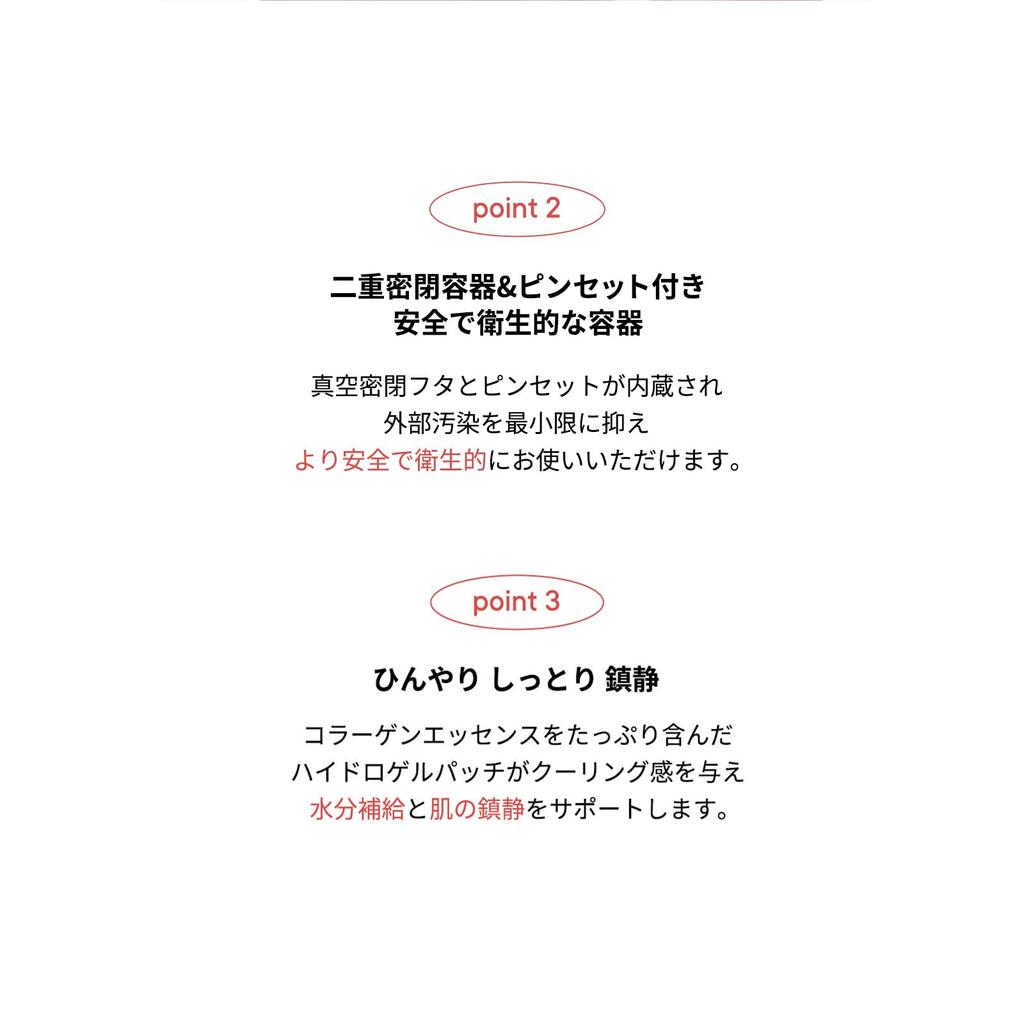 point 2

二重密閉容器&ピンセット付き
安全で衛生的な容器

真空密閉フタとピンセットが内蔵され
外部汚染を最小限に抑え
より安全で衛生的にお使いいただけます。

point 3

ひんやり しっとり 鎮静

コラーゲンエッセンスをたっぷり含んだ
ハイドロゲルパッチがクーリング感を与え
水分補給と肌の鎮静をサポートします。